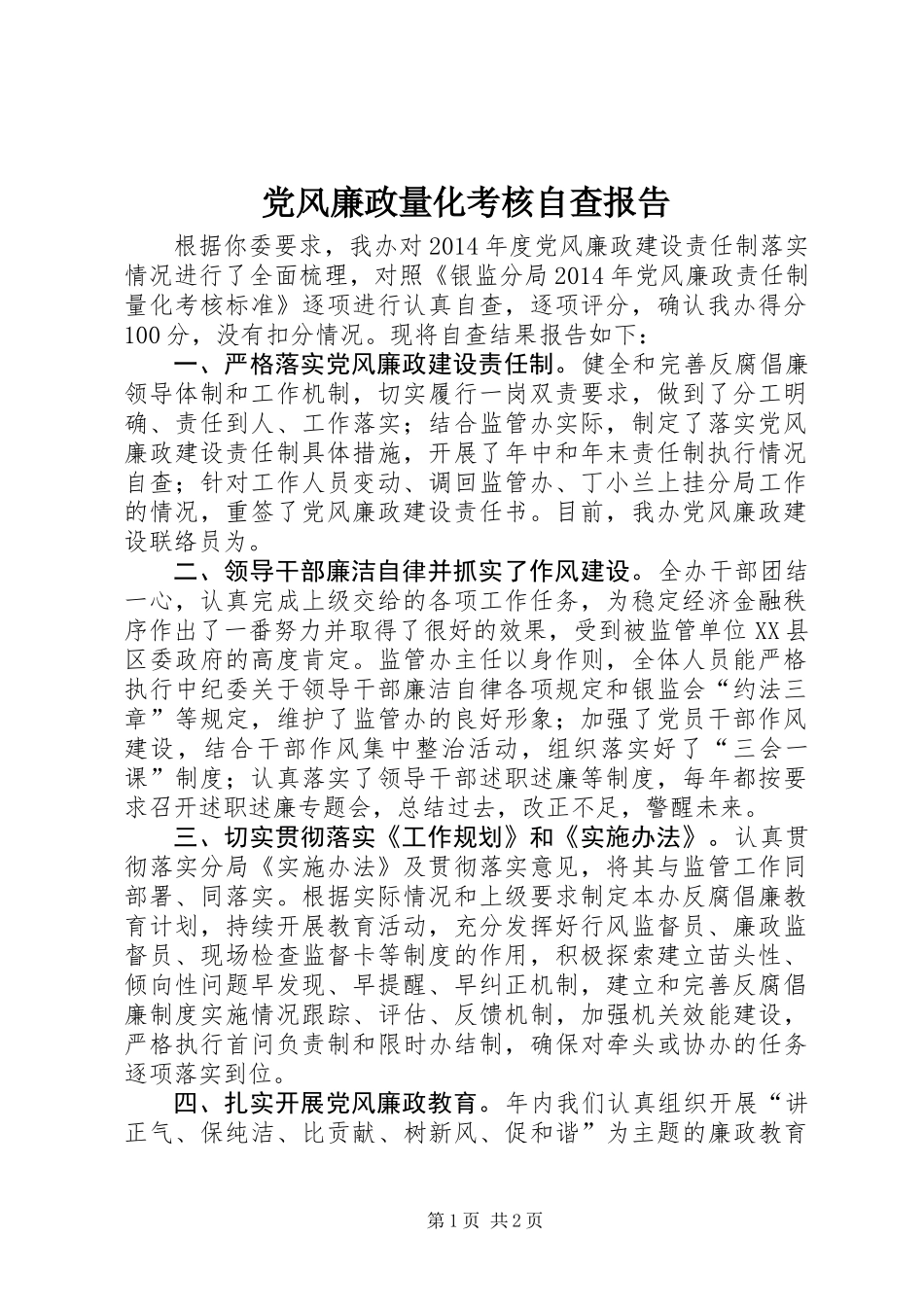 党风廉政量化考核自查报告

根据你委要求，我办对2014年度党风廉政建设责任制落实情况进行了全面梳理，对照《银监分局2014年党风廉政责任制量化考核标准》逐项进行认真自查，逐项评分，确认我办得分100分，没有扣分情况。现将自查结果报告如下：

一、严格落实党风廉政建设责任制。健全和完善反腐倡廉领导体制和工作机制，切实履行一岗双责要求，做到了分工明确、责任到人、工作落实；结合监管办实际，制定了落实党风廉政建设责任制具体措施，开展了年中和年末责任制执行情况自查；针对工作人员变动、调回监管办、丁小兰上挂分局工作的情况，重签了党风廉政建设责任书。目前，我办党风廉政建设联络员为。

二、领导干部廉洁自律并抓实了作风建设。全办干部团结一心，认真完成上级交给的各项工作任务，为稳定经济金融秩序作出了一番努力并取得了很好的效果，受到被监管单位XX县区委政府的高度肯定。监管办主任以身作则，全体人员能严格执行中纪委关于领导干部廉洁自律各项规定和银监会“约法三章”等规定，维护了监管办的良好形象；加强了党员干部作风建设，结合干部作风集中整治活动，组织落实好了“三会一课”制度；认真落实了领导干部述职述廉等制度，每年都按要求召开述职述廉专题会，总结过去，改正不足，警醒未来。

三、切实贯彻落实《工作规划》和《实施办法》。认真贯彻落实分局《实施办法》及贯彻落实意见，将其与监管工作同部署、同落实。根据实际情况和上级要求制定本办反腐倡廉教育计划，持续开展教育活动，充分发挥好行风监督员、廉政监督员、现场检查监督卡等制度的作用，积极探索建立苗头性、倾向性问题早发现、早提醒、早纠正机制，建立和完善反腐倡廉制度实施情况跟踪、评估、反馈机制，加强机关效能建设，严格执行首问负责制和限时办结制，确保对牵头或协办的任务逐项落实到位。

四、扎实开展党风廉政教育。年内我们认真组织开展“讲正气、保纯洁、比贡献、树新风、促和谐”为主题的廉政教育

第1页 共2页